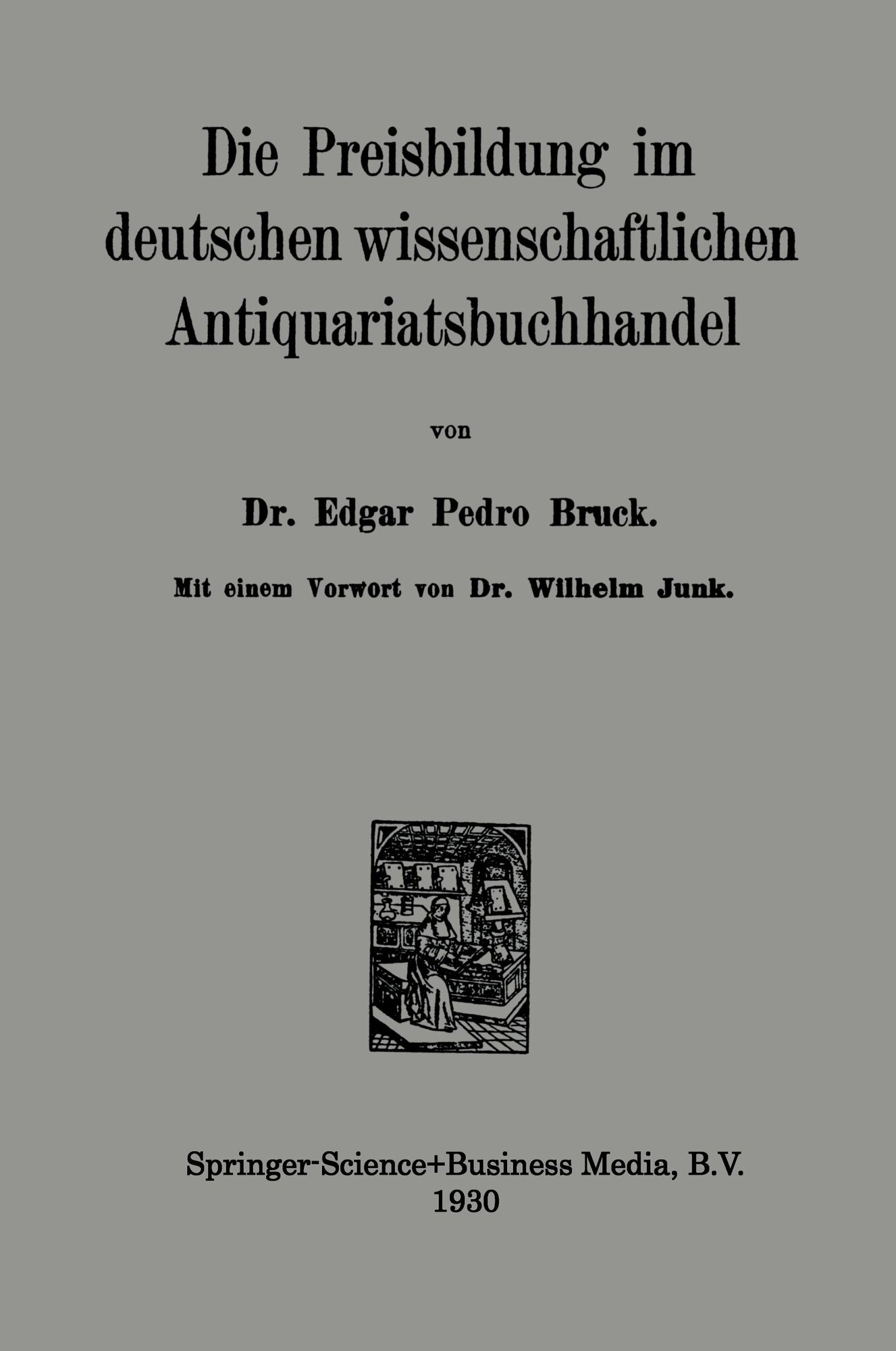 Die Preisbildung im deutschen wissenschaftlichen Antiquariatsbuchhandel

von

Dr. Edgar Pedro Bruck.

Mit einem Vorwort von Dr. Wilhelm Junk.

Springer-Science+Business Media, B.V.
1930